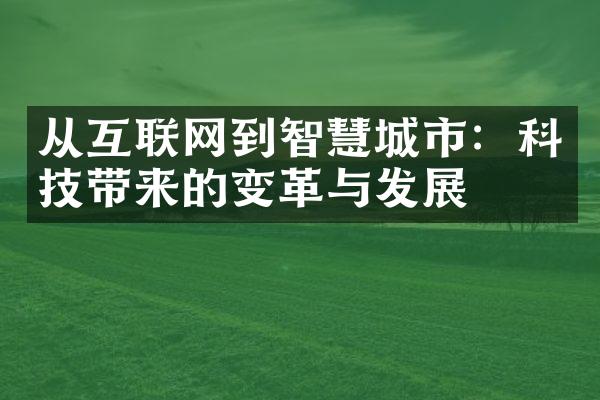 从互联网到智慧城市：科技带来的变革与发展